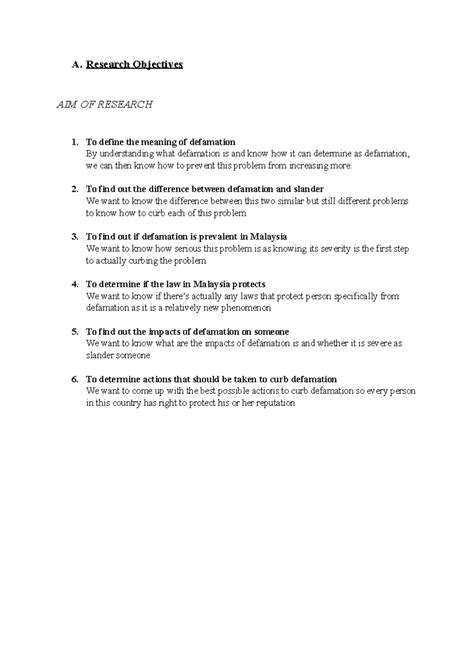 A. Research Objectives

AIM OF RESEARCH

1. To define the meaning of defamation
By understanding what defamation is and know how it can determine as defamation, we can then know how to prevent this problem from increasing more.

2. To find out the difference between defamation and slander
We want to know the difference between this two similar but still different problems to know how to curb each of this problem

3. To find out if defamation is prevalent in Malaysia
We want to know how serious this problem is as knowing its severity is the first step to actually curbing the problem

4. To determine if the law in Malaysia protects
We want to know if there's actually any laws that protect person specifically from defamation as it is a relatively new phenomenon

5. To find out the impacts of defamation on someone
We want to know what are the impacts of defamation is and whether it is severe as slander someone

6. To determine actions that should be taken to curb defamation
We want to come up with the best possible actions to curb defamation so every person in this country has right to protect his or her reputation